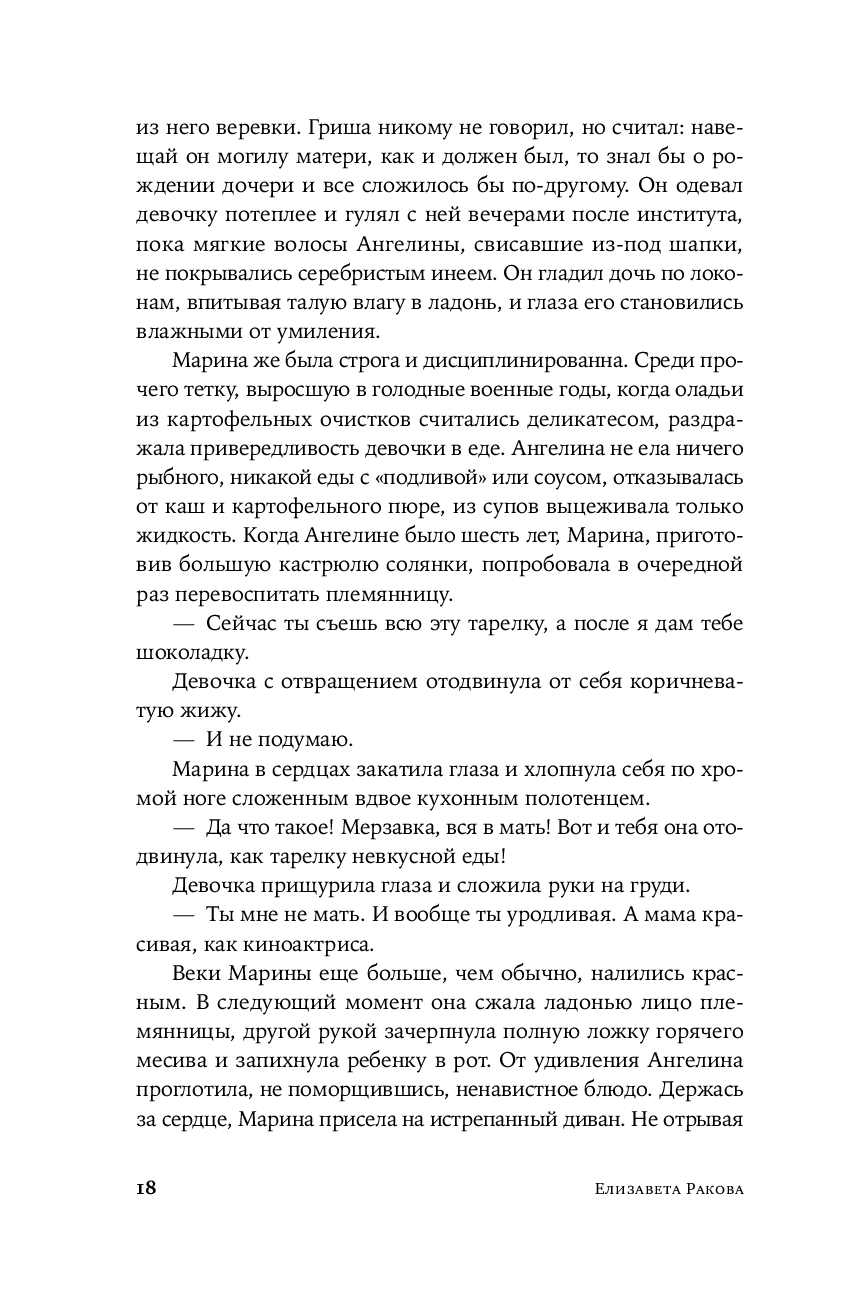 из него веревки. Гриша никому не говорил, но считал: навещай он могилу матери, как и должен был, то знал бы о рождении дочери и все сложилось бы по-другому. Он одевал девочку потеплее и гулял с ней вечерами после института, пока мягкие волосы Ангелины, свисавшие из-под шапки, не покрывались серебристым инеем. Он гладил дочь по локонам, впитывая талую влагу в ладонь, и глаза его становились влажными от умиления.

Марина же была строга и дисциплинированна. Среди прочего тетку, выросшую в голодные военные годы, когда оладьи из картофельных очистков считались деликатесом, раздражала привередливость девочки в еде. Ангелина не ела ничего рыбного, никакой еды с «подливой» или соусом, отказывалась от каш и картофельного пюре, из супов выцеживала только жидкость. Когда Ангелине было шесть лет, Марина, приготовив большую кастрюлю солянки, попробовала в очередной раз перевоспитать племянницу.

— Сейчас ты съешь всю эту тарелку, а после я дам тебе шоколадку.

Девочка с отвращением отодвинула от себя коричневатую жижу.

— И не подумаю.

Марина в сердцах закатила глаза и хлопнула себя по хромой ноге сложенным вдвое кухонным полотенцем.

— Да что такое! Мерзавка, вся в мать! Вот и тебя она отодвинула, как тарелку невкусной еды!

Девочка прищурила глаза и сложила руки на груди.

— Ты мне не мать. И вообще ты уродливая. А мама красивая, как киноактриса.

Веки Марины еще больше, чем обычно, налились красным. В следующий момент она сжала ладонью лицо племянницы, другой рукой зачерпнула полную ложку горячего месива и запихнула ребенку в рот. От удивления Ангелина проглотила, не поморщившись, ненавистное блюдо. Держась за сердце, Марина присела на истрепанный диван. Не отрывая

18 Елизавета Ракова